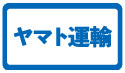 ヤマト運輸